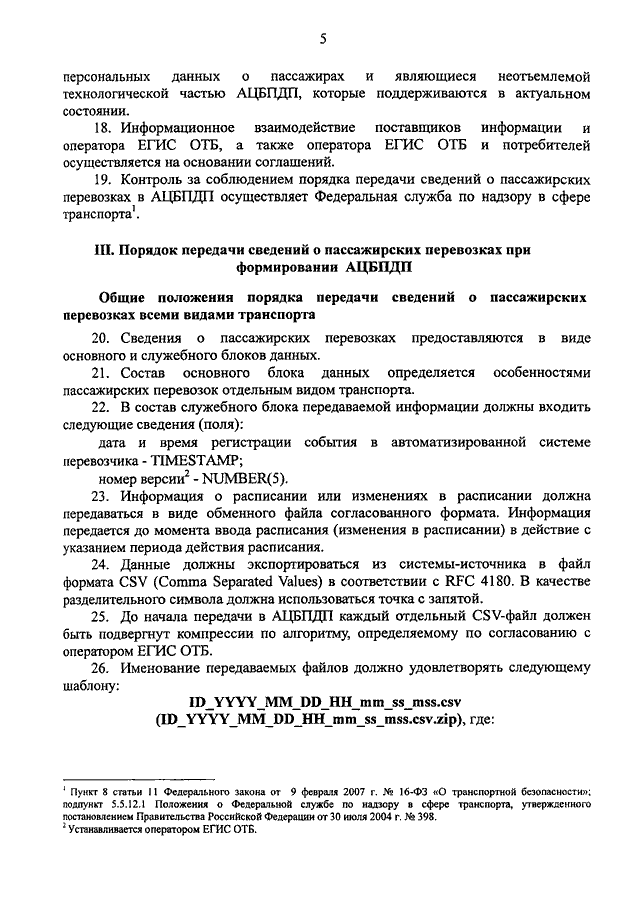 5

персональных данных о пассажирах и являющиеся неотъемлемой технологической частью АЦБПДП, которые поддерживаются в актуальном состоянии.

18. Информационное взаимодействие поставщиков информации и оператора ЕГИС ОТБ, а также оператора ЕГИС ОТБ и потребителей осуществляется на основании соглашений.

19. Контроль за соблюдением порядка передачи сведений о пассажирских перевозках в АЦБПДП осуществляет Федеральная служба по надзору в сфере транспорта$^1$.

III. Порядок передачи сведений о пассажирских перевозках при формировании АЦБПДП

Общие положения порядка передачи сведений о пассажирских перевозках всеми видами транспорта

20. Сведения о пассажирских перевозках предоставляются в виде основного и служебного блоков данных.

21. Состав основного блока данных определяется особенностями пассажирских перевозок отдельным видом транспорта.

22. В состав служебного блока передаваемой информации должны входить следующие сведения (поля):

дата и время регистрации события в автоматизированной системе перевозчика - TIMESTAMP;

номер версии$^2$ - NUMBER(5).

23. Информация о расписании или изменениях в расписании должна передаваться в виде обменного файла согласованного формата. Информация передается до момента ввода расписания (изменения в расписании) в действие с указанием периода действия расписания.

24. Данные должны экспортироваться из системы-источника в файл формата CSV (Comma Separated Values) в соответствии с RFC 4180. В качестве разделительного символа должна использоваться точка с запятой.

25. До начала передачи в АЦБПДП каждый отдельный CSV-файл должен быть подвергнут компрессии по алгоритму, определяемому по согласованию с оператором ЕГИС ОТБ.

26. Именование передаваемых файлов должно удовлетворять следующему шаблону:

ID_YYYY_MM_DD_HH_mm_ss_mss.csv
(ID_YYYY_MM_DD_HH_mm_ss_mss.csv.zip), где:

$^1$ Пункт 8 статьи 11 Федерального закона от 9 февраля 2007 г. № 16-ФЗ «О транспортной безопасности»; подпункт 5.5.12.1 Положения о Федеральной службе по надзору в сфере транспорта, утвержденного постановлением Правительства Российской Федерации от 30 июля 2004 г. № 398.
$^2$ Устанавливается оператором ЕГИС ОТБ.